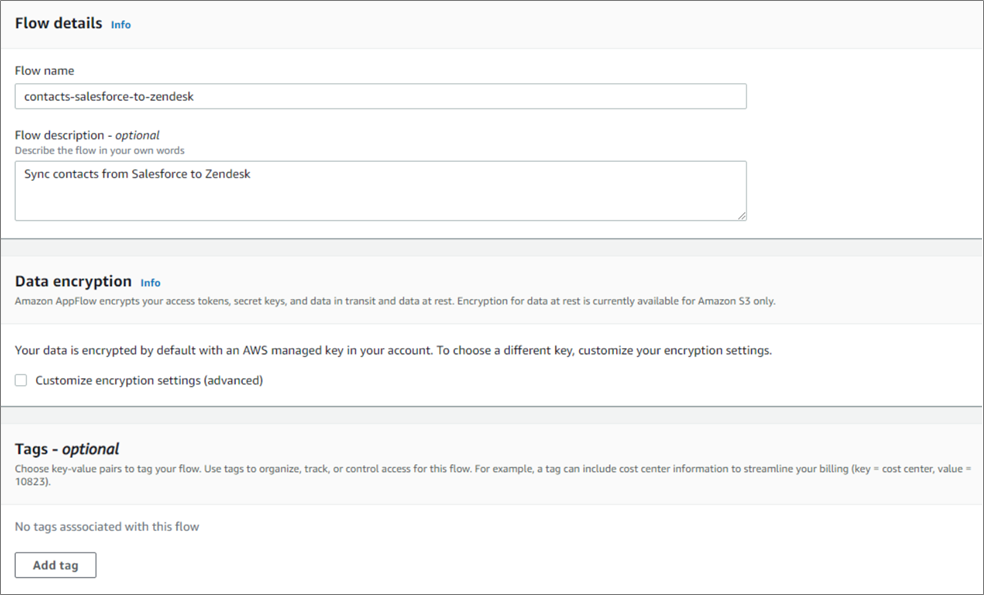 Flow details Info

Flow name

contacts-salesforce-to-zendesk

Flow description - optional
Describe the flow in your own words

Sync contacts from Salesforce to Zendesk

Data encryption Info
Amazon AppFlow encrypts your access tokens, secret keys, and data in transit and data at rest. Encryption for data at rest is currently available for Amazon S3 only.

Your data is encrypted by default with an AWS managed key in your account. To choose a different key, customize your encryption settings.

Customize encryption settings (advanced)

Tags - optional
Choose key-value pairs to tag your flow. Use tags to organize, track, or control access for this flow. For example, a tag can include cost center information to streamline your billing (key = cost center, value = 10823).

No tags asssociated with this flow

Add tag